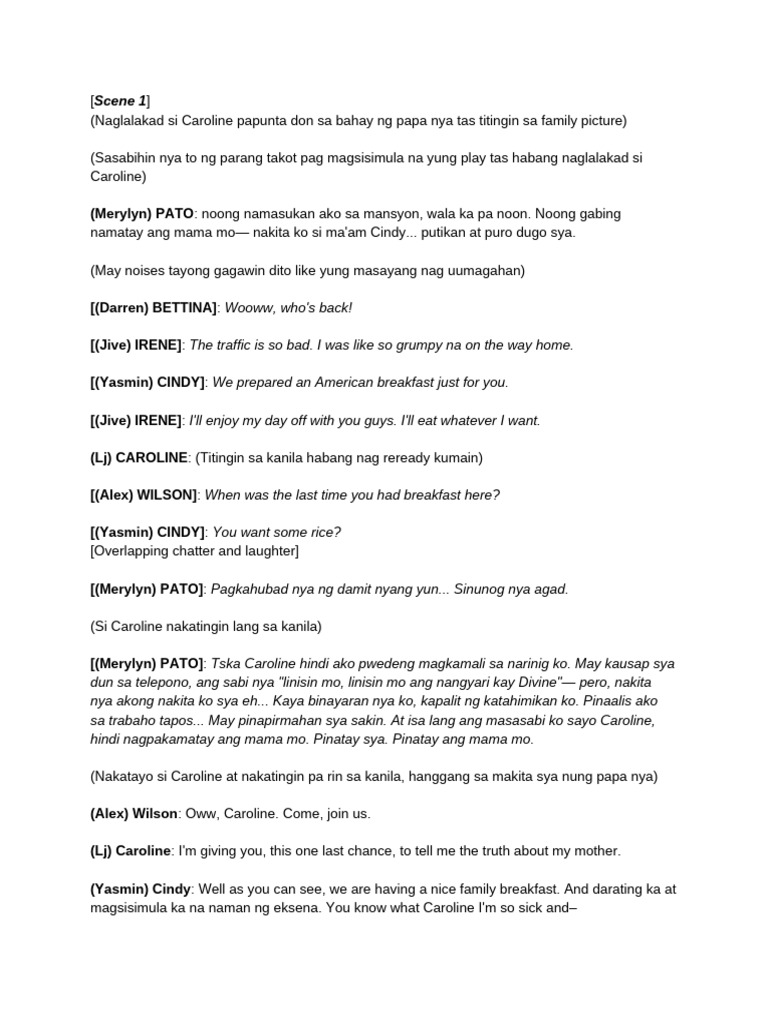 [Scene 1]
(Naglalakad si Caroline papunta don sa bahay ng papa nya tas titingin sa family picture)

(Sasabihin nya to ng parang takot pag magsisimula na yung play tas habang naglalakad si Caroline)

(Merylyn) PATO: noong namasukan ako sa mansyon, wala ka pa noon. Noong gabing namatay ang mama mo— nakita ko si ma'am Cindy... putikan at puro dugo sya.

(May noises tayong gagawin dito like yung masayang nag uumagahan)

[(Darren) BETTINA]: Wooww, who's back!

[(Jive) IRENE]: The traffic is so bad. I was like so grumpy na on the way home.

[(Yasmin) CINDY]: We prepared an American breakfast just for you.

[(Jive) IRENE]: I'll enjoy my day off with you guys. I'll eat whatever I want.

(Lj) CAROLINE: (Titingin sa kanila habang nag reready kumain)

[(Alex) WILSON]: When was the last time you had breakfast here?

[(Yasmin) CINDY]: You want some rice?
[Overlapping chatter and laughter]

[(Merylyn) PATO]: Pagkahubad nya ng damit nyang yun... Sinunog nya agad.

(Si Caroline nakatingin lang sa kanila)

[(Merylyn) PATO]: Tska Caroline hindi ako pwedeng magkamali sa narinig ko. May kausap sya dun sa telepono, ang sabi nya "linisin mo, linisin mo ang nangyari kay Divine"— pero, nakita nya akong nakita ko sya eh... Kaya binayaran nya ko, kapalit ng katahimikan ko. Pinaalis ako sa trabaho tapos... May pinapirmahan sya sakin. At isa lang ang masasabi ko sayo Caroline, hindi nagpakamatay ang mama mo. Pinatay sya. Pinatay ang mama mo.

(Nakatayo si Caroline at nakatingin pa rin sa kanila, hanggang sa makita sya nung papa nya)

(Alex) Wilson: Oww, Caroline. Come, join us.

(Lj) Caroline: I'm giving you, this one last chance, to tell me the truth about my mother.

(Yasmin) Cindy: Well as you can see, we are having a nice family breakfast. And darating ka at magsisimula ka na naman ng eksena. You know what Caroline I'm so sick and–